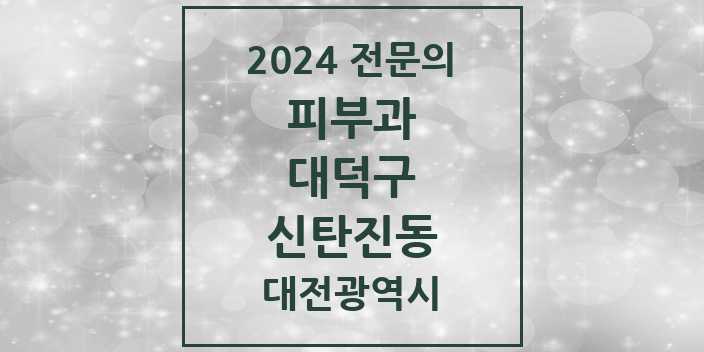 2024 전문의

피부과

대덕구

신탄진동

대전광역시